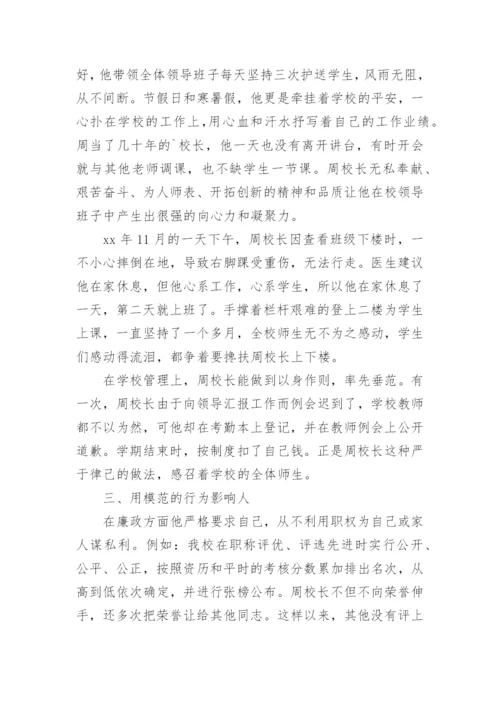 好，他带领全体领导班子每天坚持三次护送学生，风雨无阻，从不间断。节假日和寒暑假，他更是牵挂着学校的平安，一心扑在学校的工作上，用心血和汗水抒写着自己的工作业绩。周当了几十年的`校长，他一天也没有离开讲台，有时开会就与其他老师调课，也不缺学生一节课。周校长无私奉献、艰苦奋斗、为人师表、开拓创新的精神和品质让他在校领导班子中产生出很强的向心力和凝聚力。

xx 年 11 月的一天下午，周校长因查看班级下楼时，一不小心摔倒在地，导致右脚踝受重伤，无法行走。医生建议他在家休息，但他心系工作，心系学生，所以他在家休息了一天，第二天就上班了。手撑着栏杆艰难的登上二楼为学生上课，一直坚持了一个多月，全校师生无不为之感动，学生们感动得流泪，都争着要搀扶周校长上下楼。

在学校管理上，周校长能做到以身作则，率先垂范。有一次，周校长由于向领导汇报工作而例会迟到了，学校教师都不以为然，可他却在考勤本上登记，并在教师例会上公开道歉。学期结束时，按制度扣了自己钱。正是周校长这种严于律己的做法，感召着学校的全体师生。

三、用模范的行为影响人

在廉政方面他严格要求自己，从不利用职权为自己或家人谋私利。例如：我校在职称评优、评选先进时实行公开、公平、公正，按照资历和平时的考核分数累加排出名次，从高到低依次确定，并进行张榜公布。周校长不但不向荣誉伸手，还多次把荣誉让给其他同志。这样以来，其他没有评上